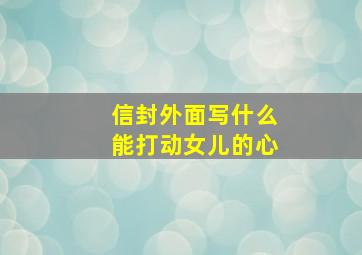 信封外面写什么
能打动女儿的心